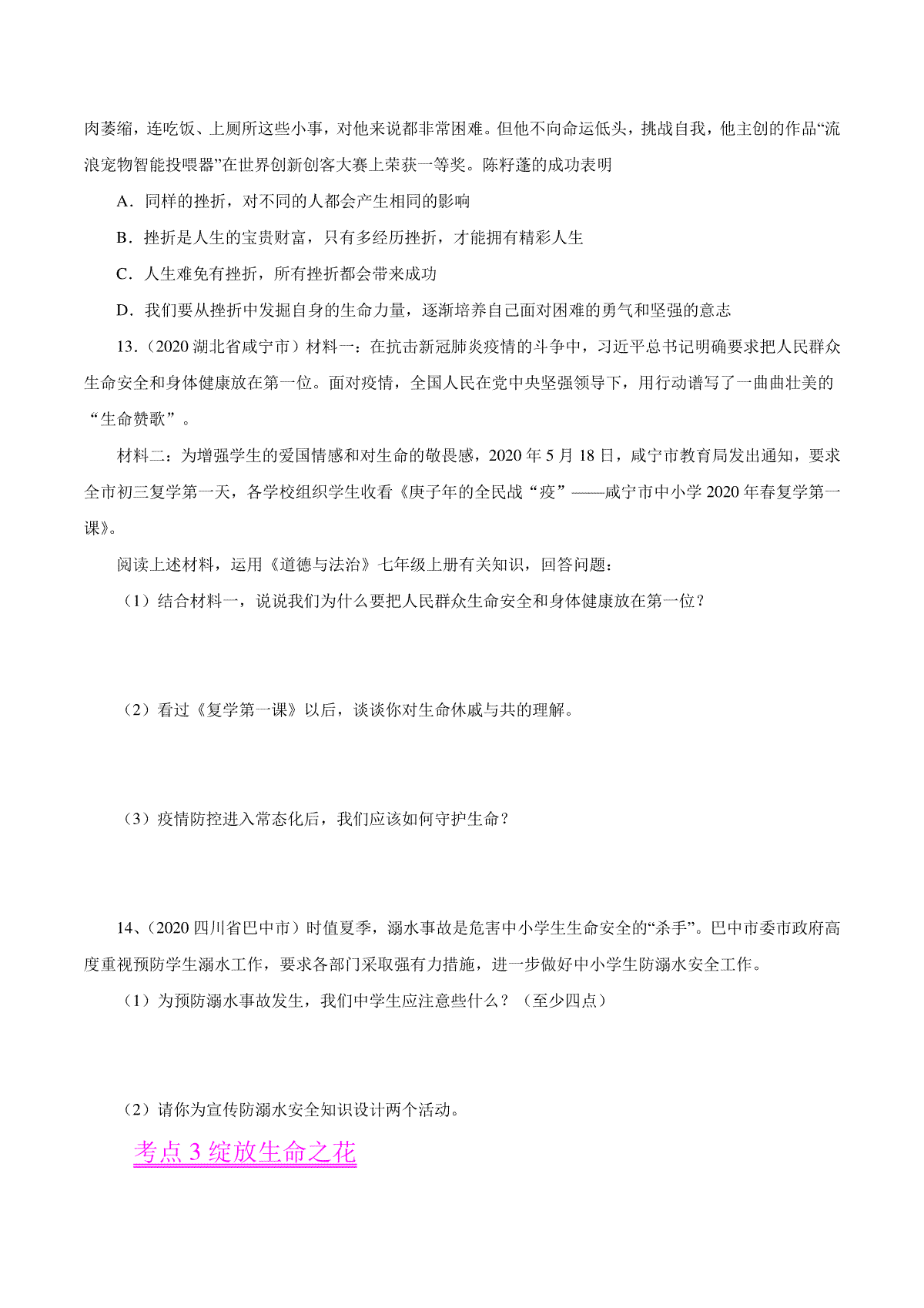 肉萎缩，连吃饭、上厕所这些小事，对他来说都非常困难。但他不向命运低头，挑战自我，他主创的作品“流浪宠物智能投喂器”在世界创新创客大赛上荣获一等奖。陈籽蓬的成功表明

A．同样的挫折，对不同的人都会产生相同的影响

B．挫折是人生的宝贵财富，只有多经历挫折，才能拥有精彩人生

C．人生难免有挫折，所有挫折都会带来成功

D．我们要从挫折中发掘自身的生命力量，逐渐培养自己面对困难的勇气和坚强的意志

13．（2020 湖北省咸宁市）材料一：在抗击新冠肺炎疫情的斗争中，习近平总书记明确要求把人民群众生命安全和身体健康放在第一位。面对疫情，全国人民在党中央坚强领导下，用行动谱写了一曲曲壮美的“生命赞歌”。

材料二：为增强学生的爱国情感和对生命的敬畏感，2020 年 5 月 18 日，咸宁市教育局发出通知，要求全市初三复学第一天，各学校组织学生收看《庚子年的全民战“疫”——咸宁市中小学 2020 年春复学第一课》。

阅读上述材料，运用《道德与法治》七年级上册有关知识，回答问题：

（1）结合材料一，说说我们为什么要把人民群众生命安全和身体健康放在第一位？

（2）看过《复学第一课》以后，谈谈你对生命休戚与共的理解。

（3）疫情防控进入常态化后，我们应该如何守护生命？

14、（2020 四川省巴中市）时值夏季，溺水事故是危害中小学生生命安全的“杀手”。巴中市委市政府高度重视预防学生溺水工作，要求各部门采取强有力措施，进一步做好中小学生防溺水安全工作。

（1）为预防溺水事故发生，我们中学生应注意些什么？（至少四点）

（2）请你为宣传防溺水安全知识设计两个活动。

考点 3 绽放生命之花